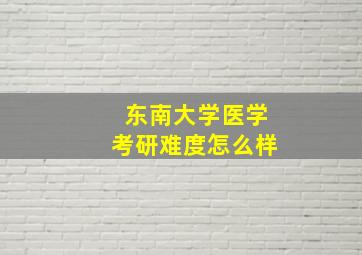 东南大学医学
考研难度怎么样